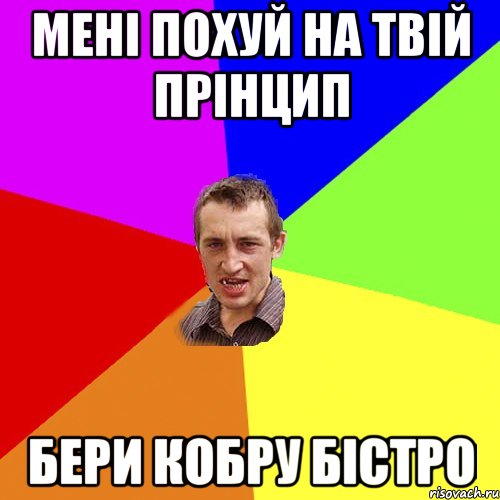 МЕНІ ПОХУЙ НА ТВІЙ ПРІНЦИП

БЕРИ КОБРУ БІСТРО

risovach.ru